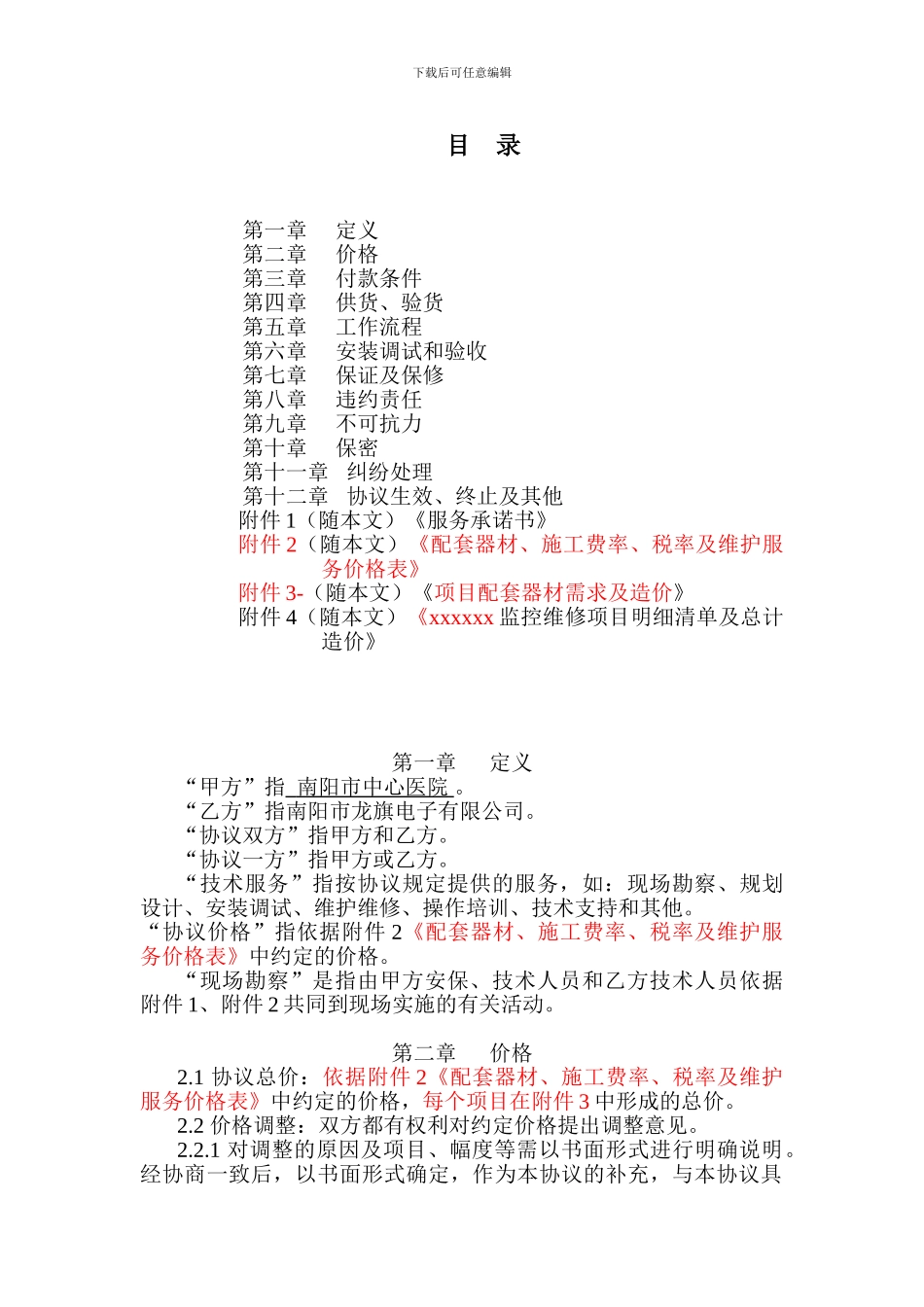 下载后可任意编辑

目 录

第一章 定义
第二章 价格
第三章 付款条件
第四章 供货、验货
第五章 工作流程
第六章 安装调试和验收
第七章 保证及保修
第八章 违约责任
第九章 不可抗力
第十章 保密
第十一章 纠纷处理
第十二章 协议生效、终止及其他
附件 1（随本文）《服务承诺书》
附件 2（随本文）《配套器材、施工费率、税率及维护服务价格表》
附件 3-（随本文）《项目配套器材需求及造价》
附件 4（随本文）《xxxxxx 监控维修项目明细清单及总计造价》

第一章 定义

“甲方”指 南阳市中心医院 。
“乙方”指南阳市龙旗电子有限公司。
“协议双方”指甲方和乙方。
“协议一方”指甲方或乙方。
“技术服务”指按协议规定提供的服务，如：现场勘察、规划设计、安装调试、维护维修、操作培训、技术支持和其他。
“协议价格”指依据附件 2《配套器材、施工费率、税率及维护服务价格表》中约定的价格。
“现场勘察”是指由甲方安保、技术人员和乙方技术人员依据附件 1、附件 2 共同到现场实施的有关活动。

第二章 价格

2.1 协议总价：依据附件 2《配套器材、施工费率、税率及维护服务价格表》中约定的价格，每个项目在附件 3 中形成的总价。
2.2 价格调整：双方都有权利对约定价格提出调整意见。
2.2.1 对调整的原因及项目、幅度等需以书面形式进行明确说明。经协商一致后，以书面形式确定，作为本协议的补充，与本协议具